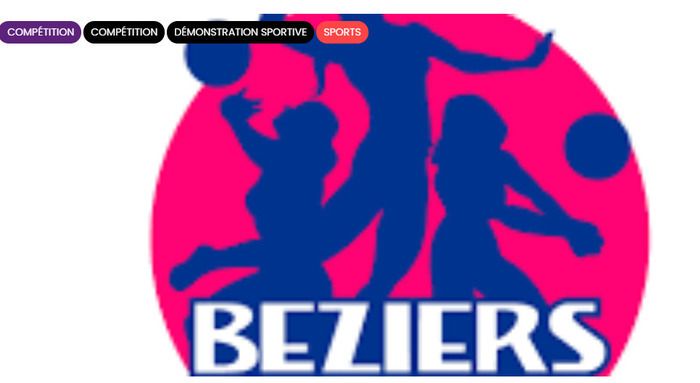 COMPÉTITION COMPÉTITION DÉMONSTRATION SPORTIVE SPORTS

BEZIERS